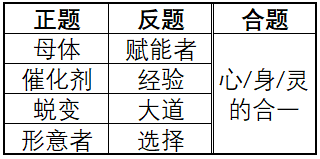 | 正题 | 反题 | 合题 |
|---|---|---|
| 母体 | 赋能者 | 心/身/灵的合一 |
| 催化剂 | 经验 | |
| 蜕变 | 大道 | |
| 形意者 | 选择 | |